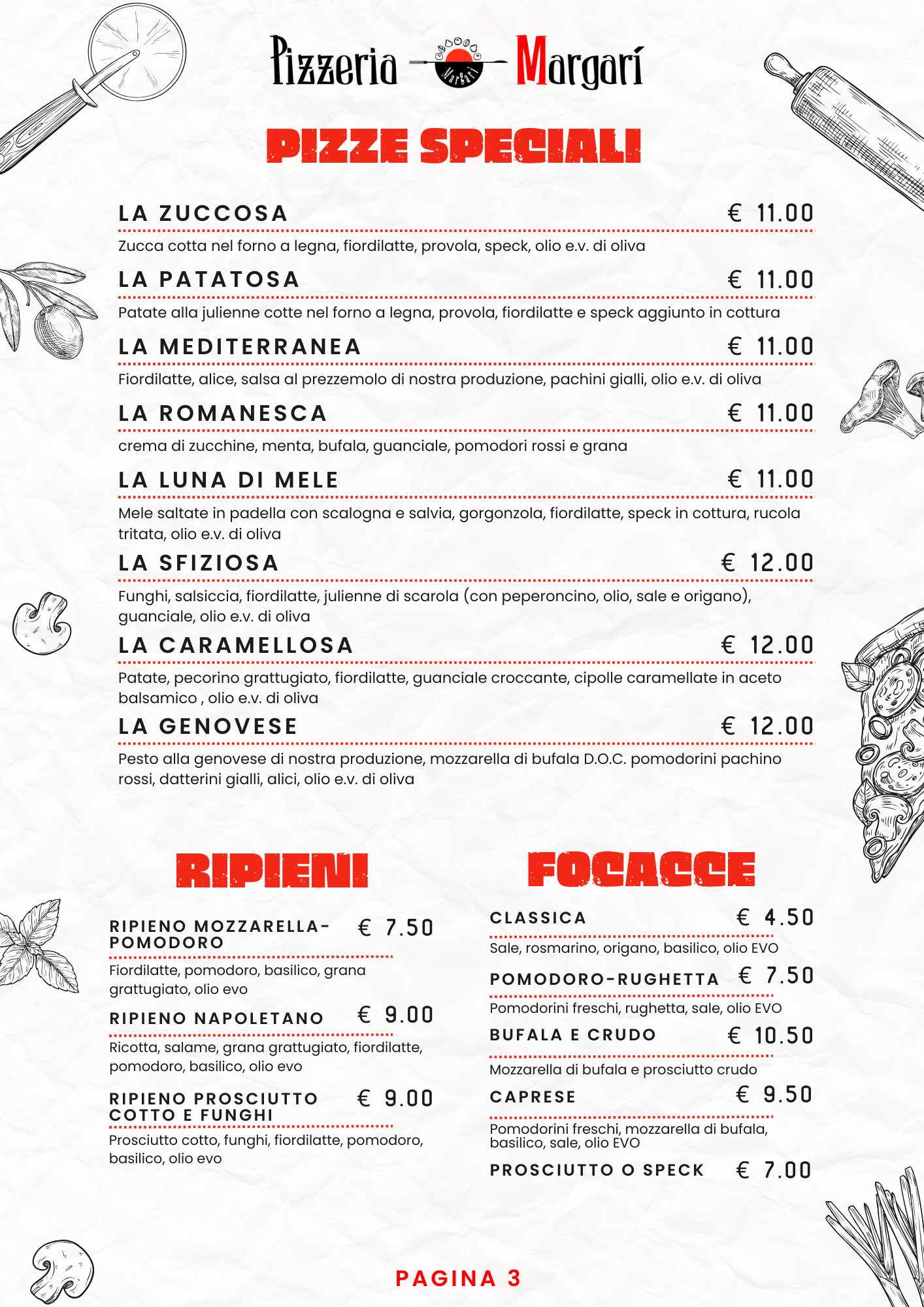 Pizzeria Margarí

Margarí

PIZZE SPECIALI

LA ZUCCOSA € 11.00

Zucca cotta nel forno a legna, fiordilatte, provola, speck, olio e.v. di oliva

LA PATATOSA € 11.00

Patate alla julienne cotte nel forno a legna, provola, fiordilatte e speck aggiunto in cottura

LA MEDITERRANEA € 11.00

Fiordilatte, alice, salsa al prezzemolo di nostra produzione, pachini gialli, olio e.v. di oliva

LA ROMANESCA € 11.00

crema di zucchine, menta, bufala, guanciale, pomodori rossi e grana

LA LUNA DI MELE € 11.00

Mele saltate in padella con scalogna e salvia, gorgonzola, fiordilatte, speck in cottura, rucola tritata, olio e.v. di oliva

LA SFIZIOSA € 12.00

Funghi, salsiccia, fiordilatte, julienne di scarola (con peperoncino, olio, sale e origano), guanciale, olio e.v. di oliva

LA CARAMELLOSA € 12.00

Patate, pecorino grattugiato, fiordilatte, guanciale croccante, cipolle caramellate in aceto balsamico , olio e.v. di oliva

LA GENOVESE € 12.00

Pesto alla genovese di nostra produzione, mozzarella di bufala D.O.C. pomodorini pachino rossi, datterini gialli, alici, olio e.v. di oliva

RIPIENI

RIPIENO MOZZARELLA-POMODORO € 7.50

Fiordilatte, pomodoro, basilico, grana grattugiato, olio evo

RIPIENO NAPOLETANO € 9.00

Ricotta, salame, grana grattugiato, fiordilatte, pomodoro, basilico, olio evo

RIPIENO PROSCIUTTO COTTO E FUNGHI € 9.00

Prosciutto cotto, funghi, fiordilatte, pomodoro, basilico, olio evo

FOCACCE

CLASSICA € 4.50

Sale, rosmarino, origano, basilico, olio EVO

POMODORO-RUGHETTA € 7.50

Pomodorini freschi, rughetta, sale, olio EVO

BUFALA E CRUDO € 10.50

Mozzarella di bufala e prosciutto crudo

CAPRESE € 9.50

Pomodorini freschi, mozzarella di bufala, basilico, sale, olio EVO

PROSCIUTTO O SPECK € 7.00

PAGINA 3